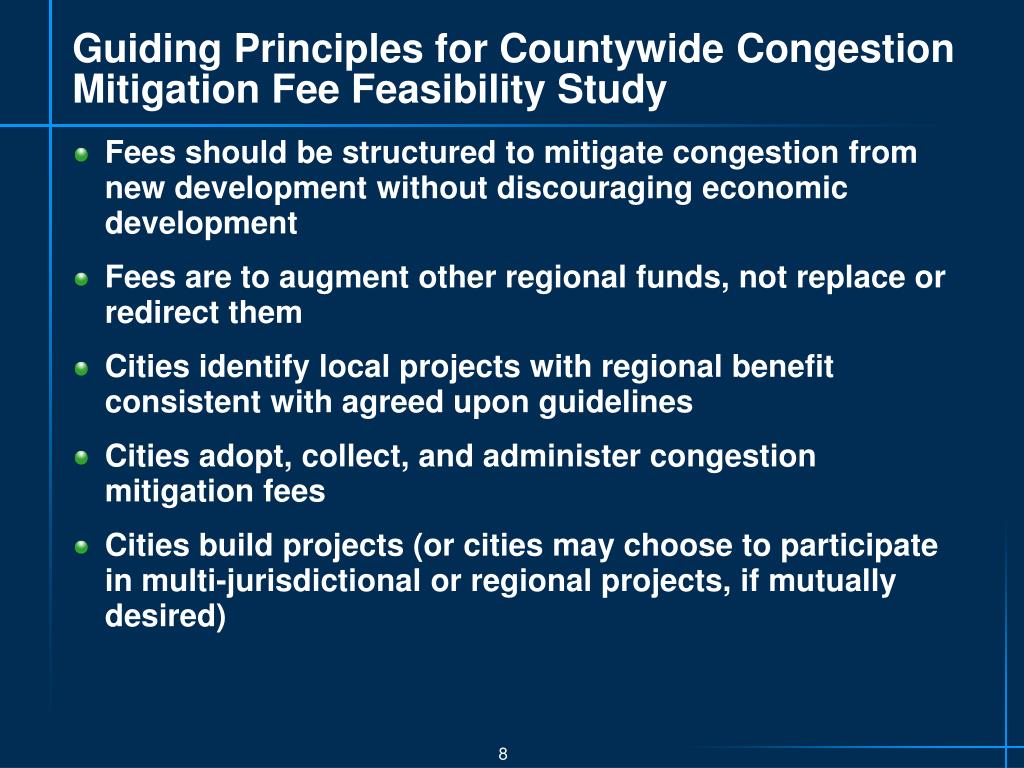 Guiding Principles for Countywide Congestion Mitigation Fee Feasibility Study

Fees should be structured to mitigate congestion from new development without discouraging economic development

Fees are to augment other regional funds, not replace or redirect them

Cities identify local projects with regional benefit consistent with agreed upon guidelines

Cities adopt, collect, and administer congestion mitigation fees

Cities build projects (or cities may choose to participate in multi-jurisdictional or regional projects, if mutually desired)

8